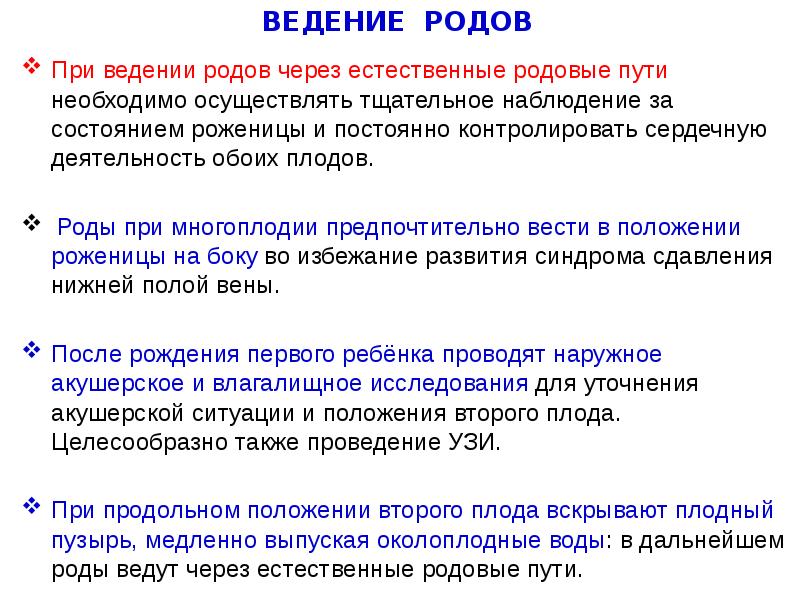 ВЕДЕНИЕ РОДОВ

❖ При ведении родов через естественные родовые пути необходимо осуществлять тщательное наблюдение за состоянием роженицы и постоянно контролировать сердечную деятельность обоих плодов.

❖ Роды при многоплодии предпочтительно вести в положении роженицы на боку во избежание развития синдрома сдавления нижней полой вены.

❖ После рождения первого ребёнка проводят наружное акушерское и влагалищное исследования для уточнения акушерской ситуации и положения второго плода. Целесообразно также проведение УЗИ.

❖ При продольном положении второго плода вскрывают плодный пузырь, медленно выпуская околоплодные воды: в дальнейшем роды ведут через естественные родовые пути.